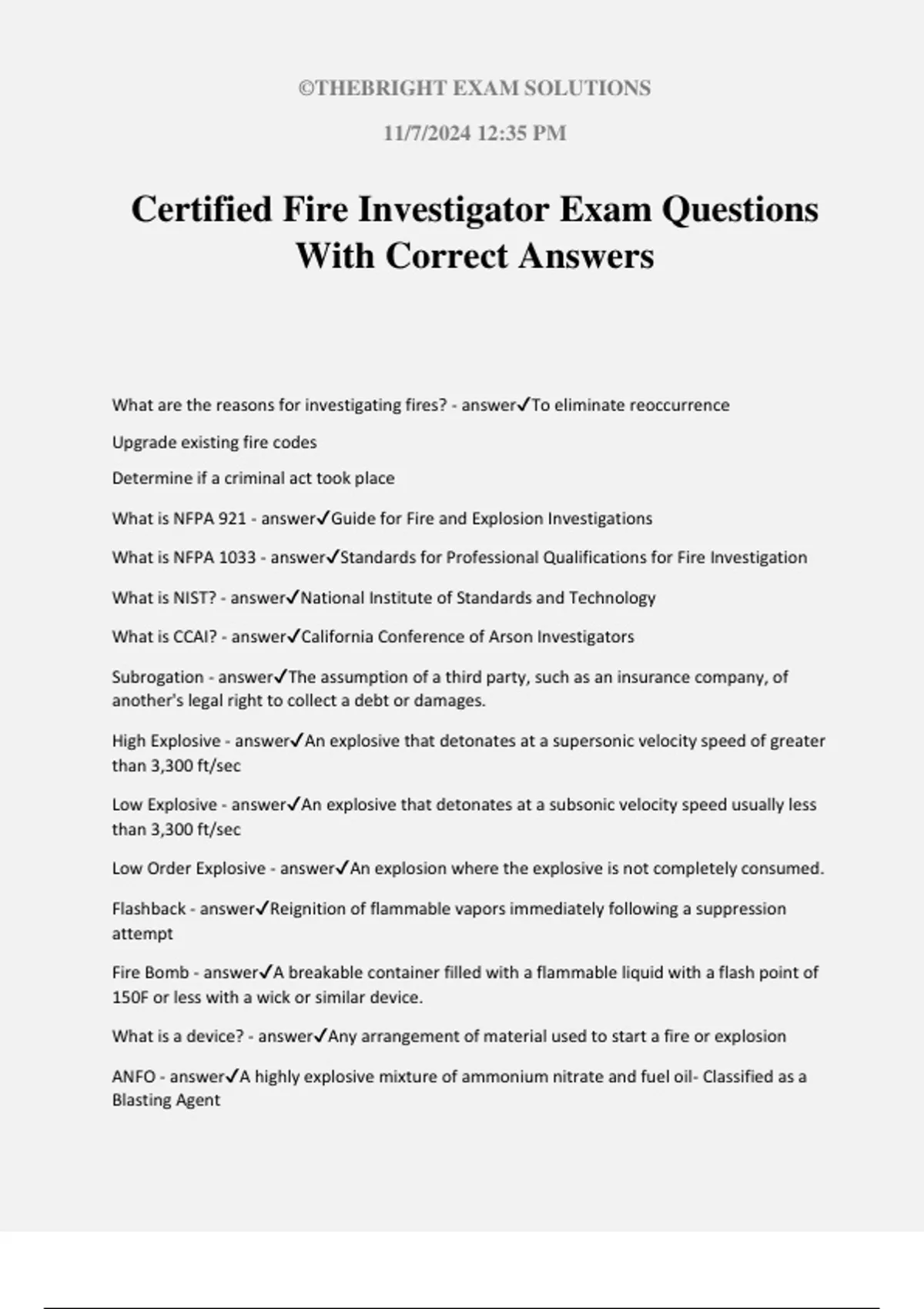 ©THEBRIGHT EXAM SOLUTIONS

11/7/2024 12:35 PM

Certified Fire Investigator Exam Questions With Correct Answers

What are the reasons for investigating fires? - answer✓To eliminate reoccurrence

Upgrade existing fire codes

Determine if a criminal act took place

What is NFPA 921 - answer✓Guide for Fire and Explosion Investigations

What is NFPA 1033 - answer✓Standards for Professional Qualifications for Fire Investigation

What is NIST? - answer✓National Institute of Standards and Technology

What is CCAI? - answer✓California Conference of Arson Investigators

Subrogation - answer✓The assumption of a third party, such as an insurance company, of another's legal right to collect a debt or damages.

High Explosive - answer✓An explosive that detonates at a supersonic velocity speed of greater than 3,300 ft/sec

Low Explosive - answer✓An explosive that detonates at a subsonic velocity speed usually less than 3,300 ft/sec

Low Order Explosive - answer✓An explosion where the explosive is not completely consumed.

Flashback - answer✓Reignition of flammable vapors immediately following a suppression attempt

Fire Bomb - answer✓A breakable container filled with a flammable liquid with a flash point of 150F or less with a wick or similar device.

What is a device? - answer✓Any arrangement of material used to start a fire or explosion

ANFO - answer✓A highly explosive mixture of ammonium nitrate and fuel oil- Classified as a Blasting Agent